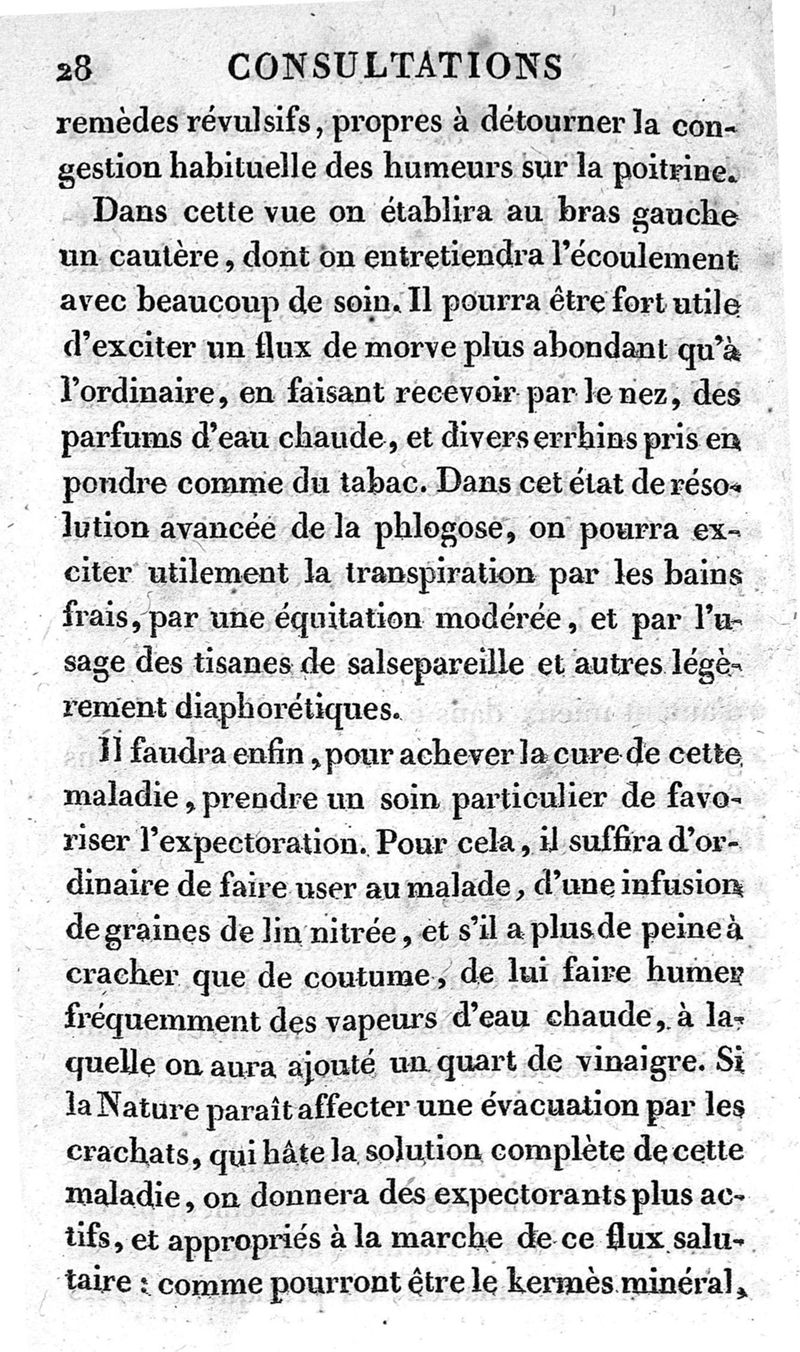 28 CONSULTATIONS

remèdes révulsifs, propres à détourner la congestion habituelle des humeurs sur la poitrine.

Dans cette vue on établira au bras gauche un cautère, dont on entretiendra l'écoulement avec beaucoup de soin. Il pourra être fort utile d'exciter un flux de morve plus abondant qu'à l'ordinaire, en faisant recevoir par le nez, des parfums d'eau chaude, et divers errhins pris en poudre comme du tabac. Dans cet état de résolution avancée de la phlogose, on pourra exciter utilement la transpiration par les bains frais, par une équitation modérée, et par l'usage des tisanes de salsepareille et autres légèrement diaphorétiques.

Il faudra enfin, pour achever la cure de cette maladie, prendre un soin particulier de favoriser l'expectoration. Pour cela, il suffira d'ordinaire de faire user au malade, d'une infusion de graines de lin nitrée, et s'il a plus de peine à cracher que de coutume, de lui faire humer fréquemment des vapeurs d'eau chaude, à laquelle on aura ajouté un quart de vinaigre. Si la Nature paraît affecter une évacuation par les crachats, qui hâte la solution complète de cette maladie, on donnera des expectorants plus actifs, et appropriés à la marche de ce flux salutaire : comme pourront être le kermès minéral,